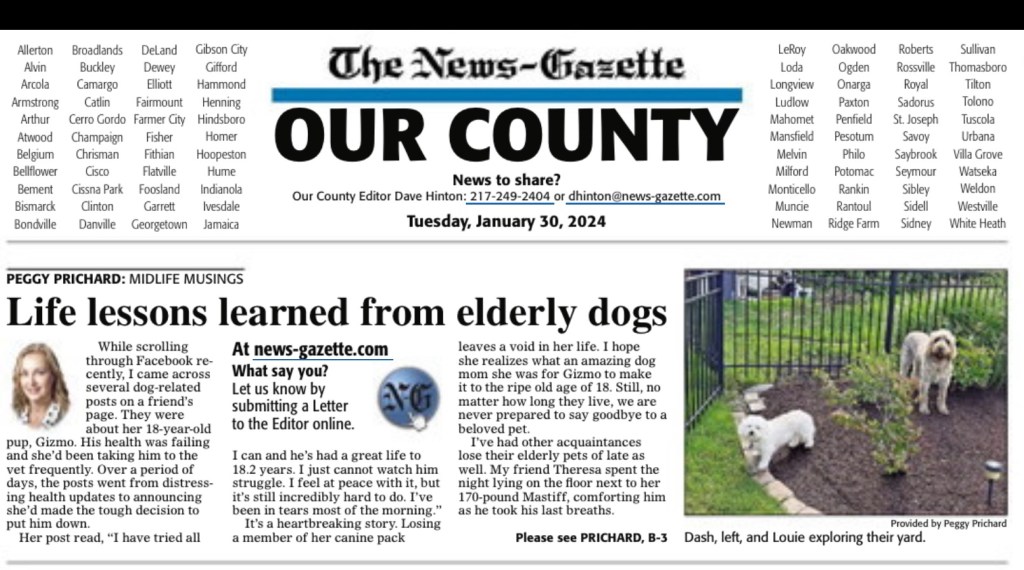 Allerton
Alvin
Arcola
Armstrong
Arthur
Atwood
Belgium
Bellflower
Bement
Bismarck
Bondville

Broadlands
Buckley
Camargo
Catlin
Cerro Gordo
Champaign
Chrisman
Cisco
Cissna Park
Clinton
Danville

DeLand
Dewey
Elliott
Fairmount
Farmer City
Fisher
Fithian
Flatville
Foosland
Garrett
Georgetown

Gibson City
Gifford
Hammond
Henning
Hindsboro
Homer
Hoopeston
Hume
Indianola
Ivesdale
Jamaica

The News-Gazette
OUR COUNTY
News to share?
Our County Editor Dave Hinton: 217-249-2404 or dhinton@news-gazette.com
Tuesday, January 30, 2024

LeRoy
Loda
Longview
Ludlow
Mahomet
Mansfield
Melvin
Milford
Monticello
Muncie
Newman

Oakwood
Ogden
Onarga
Paxton
Penfield
Pesotum
Philo
Potomac
Rankin
Rantoul
Ridge Farm

Roberts
Rossville
Royal
Sadorus
St. Joseph
Savoy
Saybrook
Seymour
Sibley
Sidell
Sidney

Sullivan
Thomasboro
Tilton
Tolono
Tuscola
Urbana
Villa Grove
Watseka
Weldon
Westville
White Heath

PEGGY PRICHARD: MIDLIFE MUSINGS
Life lessons learned from elderly dogs

While scrolling through Facebook recently, I came across several dog-related posts on a friend's page. They were about her 18-year-old pup, Gizmo. His health was failing and she'd been taking him to the vet frequently. Over a period of days, the posts went from distressing health updates to announcing she'd made the tough decision to put him down.

Her post read, "I have tried all

At news-gazette.com
What say you?
Let us know by submitting a Letter to the Editor online.
NG

I can and he's had a great life to 18.2 years. I just cannot watch him struggle. I feel at peace with it, but it's still incredibly hard to do. I've been in tears most of the morning."

It's a heartbreaking story. Losing a member of her canine pack

leaves a void in her life. I hope she realizes what an amazing dog mom she was for Gizmo to make it to the ripe old age of 18. Still, no matter how long they live, we are never prepared to say goodbye to a beloved pet.

I've had other acquaintances lose their elderly pets of late as well. My friend Theresa spent the night lying on the floor next to her 170-pound Mastiff, comforting him as he took his last breaths.

Please see PRICHARD, B-3

Provided by Peggy Prichard
Dash, left, and Louie exploring their yard.